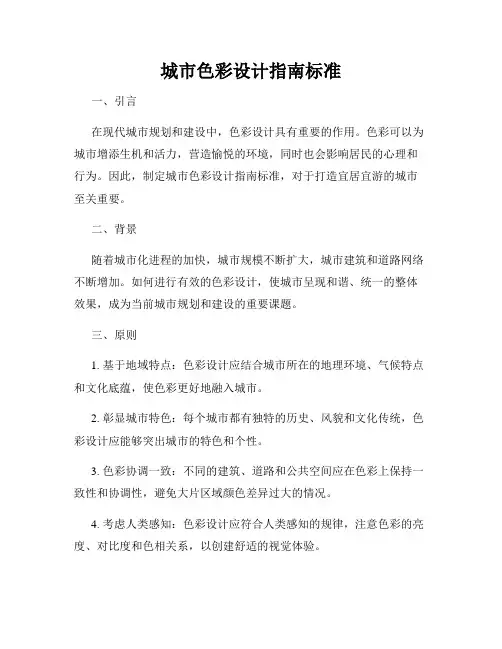 城市色彩设计指南标准

一、引言

在现代城市规划和建设中，色彩设计具有重要的作用。色彩可以为城市增添生机和活力，营造愉悦的环境，同时也会影响居民的心理和行为。因此，制定城市色彩设计指南标准，对于打造宜居宜游的城市至关重要。

二、背景

随着城市化进程的加快，城市规模不断扩大，城市建筑和道路网络不断增加。如何进行有效的色彩设计，使城市呈现和谐、统一的整体效果，成为当前城市规划和建设的重要课题。

三、原则

1. 基于地域特点：色彩设计应结合城市所在的地理环境、气候特点和文化底蕴，使色彩更好地融入城市。

2. 彰显城市特色：每个城市都有独特的历史、风貌和文化传统，色彩设计应能够突出城市的特色和个性。

3. 色彩协调一致：不同的建筑、道路和公共空间应在色彩上保持一致性和协调性，避免大片区域颜色差异过大的情况。

4. 考虑人类感知：色彩设计应符合人类感知的规律，注意色彩的亮度、对比度和色相关系，以创建舒适的视觉体验。